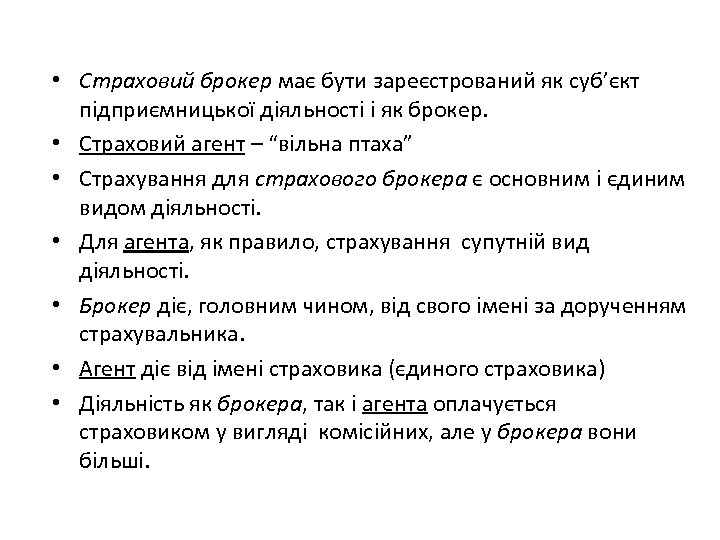 • Страховий брокер має бути зареєстрований як суб'єкт підприємницької діяльності і як брокер.
• Страховий агент – "вільна птаха"
• Страхування для страхового брокера є основним і єдиним видом діяльності.
• Для агента, як правило, страхування супутній вид діяльності.
• Брокер діє, головним чином, від свого імені за дорученням страхувальника.
• Агент діє від імені страховика (єдиного страховика)
• Діяльність як брокера, так і агента оплачується страховиком у вигляді комісійних, але у брокера вони більші.